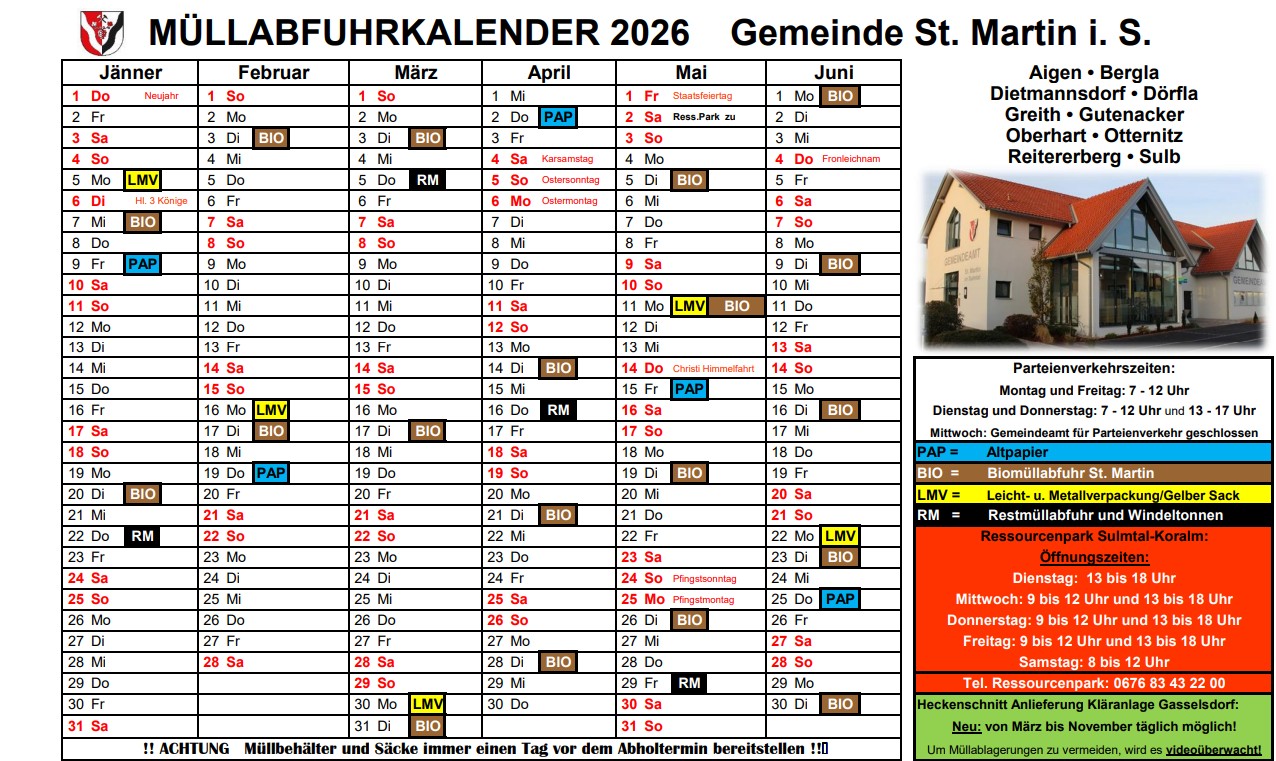 MÜLLABFUHRKALENDER 2026 Gemeinde St. Martin i. S.

| Jänner | Februar | März | April | Mai | Juni |
|---|---|---|---|---|---|
| 1 Do Neujahr | 1 So | 1 So | 1 Mi | 1 Fr Staatsfeiertag | 1 Mo BIO |
| 2 Fr | 2 Mo | 2 Mo | 2 Do PAP | 2 Sa Ress.Park zu | 2 Di |
| 3 Sa | 3 Di BIO | 3 Di BIO | 3 Fr | 3 So | 3 Mi |
| 4 So | 4 Mi | 4 Mi | 4 Sa Karsamstag | 4 Mo | 4 Do Fronleichnam |
| 5 Mo LMV | 5 Do | 5 Do RM | 5 So Ostersonntag | 5 Di BIO | 5 Fr |
| 6 Di Hl. 3 Könige | 6 Fr | 6 Fr | 6 Mo Ostermontag | 6 Mi | 6 Sa |
| 7 Mi BIO | 7 Sa | 7 Sa | 7 Di | 7 Do | 7 So |
| 8 Do | 8 So | 8 So | 8 Mi | 8 Fr | 8 Mo |
| 9 Fr PAP | 9 Mo | 9 Mo | 9 Do | 9 Sa | 9 Di BIO |
| 10 Sa | 10 Di | 10 Di | 10 Fr | 10 So | 10 Mi |
| 11 So | 11 Mi | 11 Mi | 11 Sa | 11 Mo LMV BIO | 11 Do |
| 12 Mo | 12 Do | 12 Do | 12 So | 12 Di | 12 Fr |
| 13 Di | 13 Fr | 13 Fr | 13 Mo | 13 Mi | 13 Sa |
| 14 Mi | 14 Sa | 14 Sa | 14 Di BIO | 14 Do Christi Himmelfahrt | 14 So |
| 15 Do | 15 So | 15 So | 15 Mi | 15 Fr PAP | 15 Mo |
| 16 Fr | 16 Mo LMV | 16 Mo | 16 Do RM | 16 Sa | 16 Di BIO |
| 17 Sa | 17 Di BIO | 17 Di BIO | 17 Fr | 17 So | 17 Mi |
| 18 So | 18 Mi | 18 Mi | 18 Sa | 18 Mo | 18 Do |
| 19 Mo | 19 Do PAP | 19 Do | 19 So | 19 Di BIO | 19 Fr |
| 20 Di BIO | 20 Fr | 20 Fr | 20 Mo | 20 Mi | 20 Sa |
| 21 Mi | 21 Sa | 21 Sa | 21 Di BIO | 21 Do | 21 So |
| 22 Do RM | 22 So | 22 So | 22 Mi | 22 Fr | 22 Mo LMV |
| 23 Fr | 23 Mo | 23 Mo | 23 Do | 23 Sa | 23 Di BIO |
| 24 Sa | 24 Di | 24 Di | 24 Fr | 24 So Pfingstsonntag | 24 Mi |
| 25 So | 25 Mi | 25 Mi | 25 Sa | 25 Mo Pfingstmontag | 25 Do PAP |
| 26 Mo | 26 Do | 26 Do | 26 So | 26 Di BIO | 26 Fr |
| 27 Di | 27 Fr | 27 Fr | 27 Mo | 27 Mi | 27 Sa |
| 28 Mi | 28 Sa | 28 Sa | 28 Di BIO | 28 Do | 28 So |
| 29 Do | | 29 So | 29 Mi | 29 Fr RM | 29 Mo |
| 30 Fr | | 30 Mo LMV | 30 Do | 30 Sa | 30 Di BIO |
| 31 Sa | | 31 Di BIO | | 31 So | |

!! ACHTUNG Müllbehälter und Säcke immer einen Tag vor dem Abholtermin bereitstellen !!

Aigen • Bergla
Dietmannsdorf • Dörfla
Greith • Gutenacker
Oberhart • Otternitz
Reitererberg • Sulb

GEMEINDEAMT

Parteienverkehrszeiten:
Montag und Freitag: 7 - 12 Uhr
Dienstag und Donnerstag: 7 - 12 Uhr und 13 - 17 Uhr
Mittwoch: Gemeindeamt für Parteienverkehr geschlossen

PAP = Altpapier
BIO = Biomüllabfuhr St. Martin
LMV = Leicht- u. Metallverpackung/Gelber Sack
RM = Restmüllabfuhr und Windeltonnen

Ressourcenpark Sulmtal-Koralm:
Öffnungszeiten:
Dienstag: 13 bis 18 Uhr
Mittwoch: 9 bis 12 Uhr und 13 bis 18 Uhr
Donnerstag: 9 bis 12 Uhr und 13 bis 18 Uhr
Freitag: 9 bis 12 Uhr und 13 bis 18 Uhr
Samstag: 8 bis 12 Uhr
Tel. Ressourcenpark: 0676 83 43 22 00

Heckenschnitt Anlieferung Kläranlage Gasselsdorf:
Neu: von März bis November täglich möglich!
Um Müllablagerungen zu vermeiden, wird es videoüberwacht!